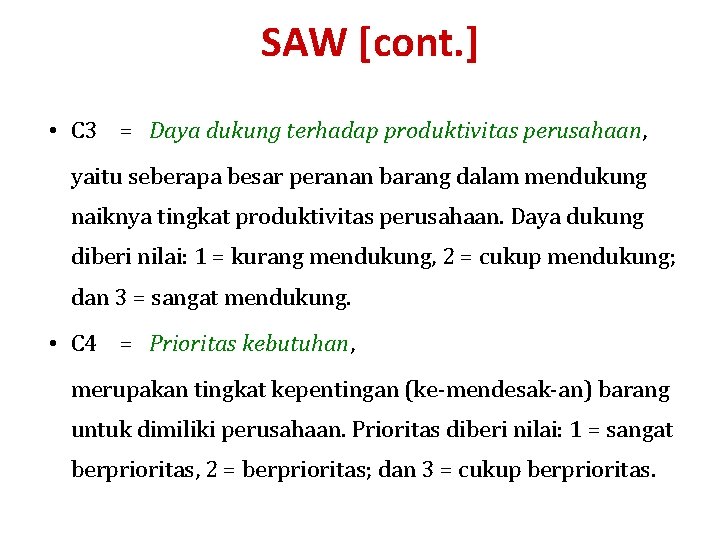 SAW [cont.]

• C3 = Daya dukung terhadap produktivitas perusahaan,

yaitu seberapa besar peranan barang dalam mendukung naiknya tingkat produktivitas perusahaan. Daya dukung diberi nilai: 1 = kurang mendukung, 2 = cukup mendukung; dan 3 = sangat mendukung.

• C4 = Prioritas kebutuhan,

merupakan tingkat kepentingan (ke-mendesak-an) barang untuk dimiliki perusahaan. Prioritas diberi nilai: 1 = sangat berprioritas, 2 = berprioritas; dan 3 = cukup berprioritas.